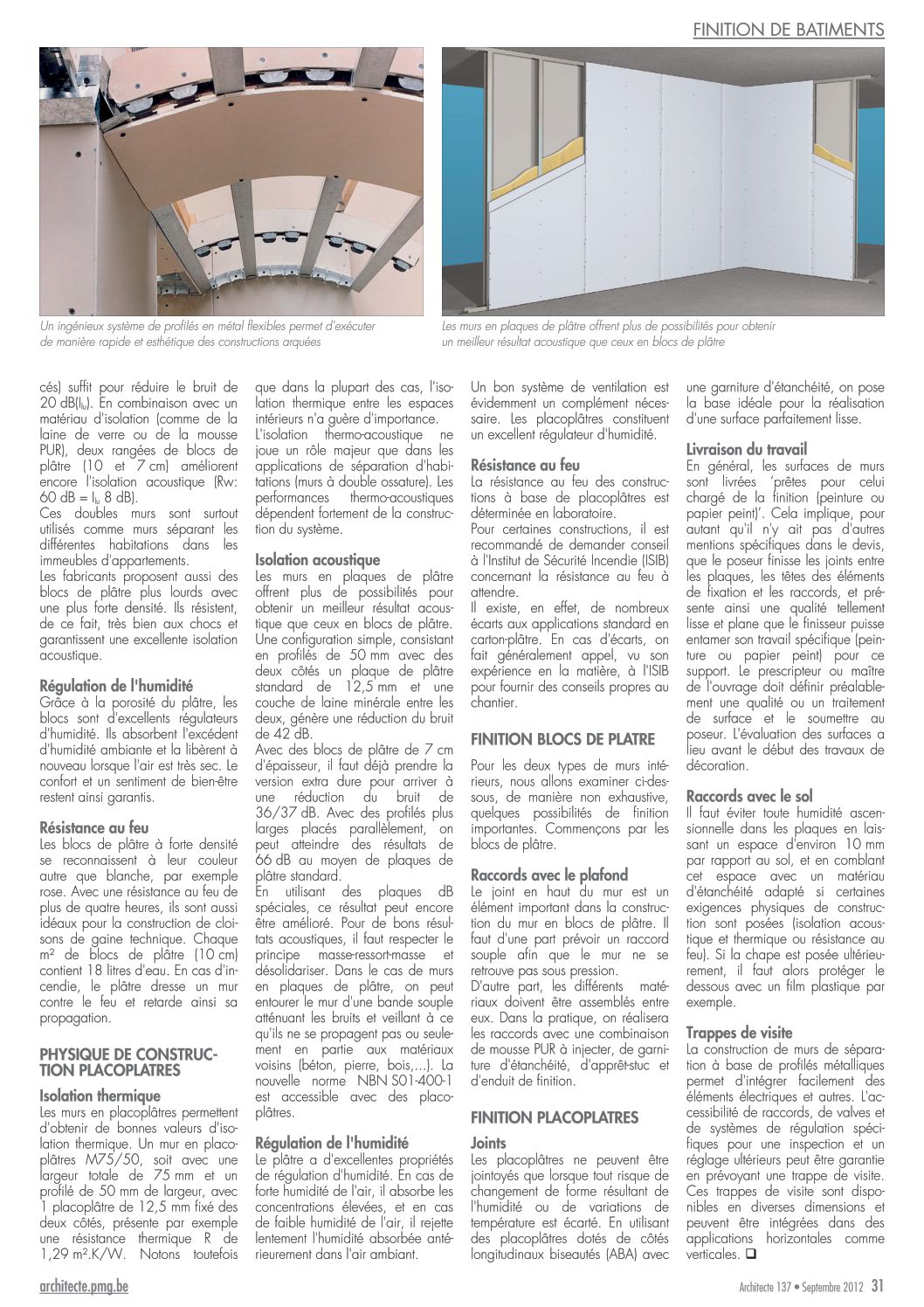 FINITION DE BATIMENTS

Un ingénieux système de profilés en métal flexibles permet d'exécuter de manière rapide et esthétique des constructions arquées

Les murs en plaques de plâtre offrent plus de possibilités pour obtenir un meilleur résultat acoustique que ceux en blocs de plâtre

cés) suffit pour réduire le bruit de 20 dB($I_{lu}$). En combinaison avec un matériau d'isolation (comme de la laine de verre ou de la mousse PUR), deux rangées de blocs de plâtre (10 et 7 cm) améliorent encore l'isolation acoustique (Rw: 60 dB = $I_{lu}$ 8 dB).
Ces doubles murs sont surtout utilisés comme murs séparant les différentes habitations dans les immeubles d'appartements.
Les fabricants proposent aussi des blocs de plâtre plus lourds avec une plus forte densité. Ils résistent, de ce fait, très bien aux chocs et garantissent une excellente isolation acoustique.

Régulation de l'humidité
Grâce à la porosité du plâtre, les blocs sont d'excellents régulateurs d'humidité. Ils absorbent l'excédent d'humidité ambiante et la libèrent à nouveau lorsque l'air est très sec. Le confort et un sentiment de bien-être restent ainsi garantis.

Résistance au feu
Les blocs de plâtre à forte densité se reconnaissent à leur couleur autre que blanche, par exemple rose. Avec une résistance au feu de plus de quatre heures, ils sont aussi idéaux pour la construction de cloisons de gaine technique. Chaque m² de blocs de plâtre (10 cm) contient 18 litres d'eau. En cas d'incendie, le plâtre dresse un mur contre le feu et retarde ainsi sa propagation.

PHYSIQUE DE CONSTRUCTION PLACOPLATRES

Isolation thermique
Les murs en placoplâtres permettent d'obtenir de bonnes valeurs d'isolation thermique. Un mur en placoplâtres M75/50, soit avec une largeur totale de 75 mm et un profilé de 50 mm de largeur, avec 1 placoplâtre de 12,5 mm fixé des deux côtés, présente par exemple une résistance thermique R de 1,29 m².K/W. Notons toutefois que dans la plupart des cas, l'isolation thermique entre les espaces intérieurs n'a guère d'importance.
L'isolation thermo-acoustique ne joue un rôle majeur que dans les applications de séparation d'habitations (murs à double ossature). Les performances thermo-acoustiques dépendent fortement de la construction du système.

Isolation acoustique
Les murs en plaques de plâtre offrent plus de possibilités pour obtenir un meilleur résultat acoustique que ceux en blocs de plâtre. Une configuration simple, consistant en profilés de 50 mm avec des deux côtés un plaque de plâtre standard de 12,5 mm et une couche de laine minérale entre les deux, génère une réduction du bruit de 42 dB.
Avec des blocs de plâtre de 7 cm d'épaisseur, il faut déjà prendre la version extra dure pour arriver à une réduction du bruit de 36/37 dB. Avec des profilés plus larges placés parallèlement, on peut atteindre des résultats de 66 dB au moyen de plaques de plâtre standard.
En utilisant des plaques dB spéciales, ce résultat peut encore être amélioré. Pour de bons résultats acoustiques, il faut respecter le principe masse-ressort-masse et désolidariser. Dans le cas de murs en plaques de plâtre, on peut entourer le mur d'une bande souple atténuant les bruits et veillant à ce qu'ils ne se propagent pas ou seulement en partie aux matériaux voisins (béton, pierre, bois,...). La nouvelle norme NBN S01-400-1 est accessible avec des placoplâtres.

Régulation de l'humidité
Le plâtre a d'excellentes propriétés de régulation d'humidité. En cas de forte humidité de l'air, il absorbe les concentrations élevées, et en cas de faible humidité de l'air, il rejette lentement l'humidité absorbée antérieurement dans l'air ambiant.
Un bon système de ventilation est évidemment un complément nécessaire. Les placoplâtres constituent un excellent régulateur d'humidité.

Résistance au feu
La résistance au feu des constructions à base de placoplâtres est déterminée en laboratoire.
Pour certaines constructions, il est recommandé de demander conseil à l'Institut de Sécurité Incendie (ISIB) concernant la résistance au feu à attendre.
Il existe, en effet, de nombreux écarts aux applications standard en carton-plâtre. En cas d'écarts, on fait généralement appel, vu son expérience en la matière, à l'ISIB pour fournir des conseils propres au chantier.

FINITION BLOCS DE PLATRE
Pour les deux types de murs intérieurs, nous allons examiner ci-dessous, de manière non exhaustive, quelques possibilités de finition importantes. Commençons par les blocs de plâtre.

Raccords avec le plafond
Le joint en haut du mur est un élément important dans la construction du mur en blocs de plâtre. Il faut d'une part prévoir un raccord souple afin que le mur ne se retrouve pas sous pression.
D'autre part, les différents matériaux doivent être assemblés entre eux. Dans la pratique, on réalisera les raccords avec une combinaison de mousse PUR à injecter, de garniture d'étanchéité, d'apprêt-stuc et d'enduit de finition.

FINITION PLACOPLATRES

Joints
Les placoplâtres ne peuvent être jointoyés que lorsque tout risque de changement de forme résultant de l'humidité ou de variations de température est écarté. En utilisant des placoplâtres dotés de côtés longitudinaux biseautés (ABA) avec une garniture d'étanchéité, on pose la base idéale pour la réalisation d'une surface parfaitement lisse.

Livraison du travail
En général, les surfaces de murs sont livrées 'prêtes pour celui chargé de la finition (peinture ou papier peint)'. Cela implique, pour autant qu'il n'y ait pas d'autres mentions spécifiques dans le devis, que le poseur finisse les joints entre les plaques, les têtes des éléments de fixation et les raccords, et présente ainsi une qualité tellement lisse et plane que le finisseur puisse entamer son travail spécifique (peinture ou papier peint) pour ce support. Le prescripteur ou maître de l'ouvrage doit définir préalablement une qualité ou un traitement de surface et le soumettre au poseur. L'évaluation des surfaces a lieu avant le début des travaux de décoration.

Raccords avec le sol
Il faut éviter toute humidité ascensionnelle dans les plaques en laissant un espace d'environ 10 mm par rapport au sol, et en comblant cet espace avec un matériau d'étanchéité adapté si certaines exigences physiques de construction sont posées (isolation acoustique et thermique ou résistance au feu). Si la chape est posée ultérieurement, il faut alors protéger le dessous avec un film plastique par exemple.

Trappes de visite
La construction de murs de séparation à base de profilés métalliques permet d'intégrer facilement des éléments électriques et autres. L'accessibilité de raccords, de valves et de systèmes de régulation spécifiques pour une inspection et un réglage ultérieurs peut être garantie en prévoyant une trappe de visite. Ces trappes de visite sont disponibles en diverses dimensions et peuvent être intégrées dans des applications horizontales comme verticales. ❑

architecte.pmg.be

Architecte 137 • Septembre 2012 31